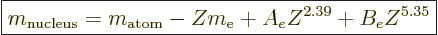 $m_{\text{nucleus}} = m_{\text{atom}} - Zm_{\text{e}} + A_e Z^{2.39} + B_e Z^{5.35}$